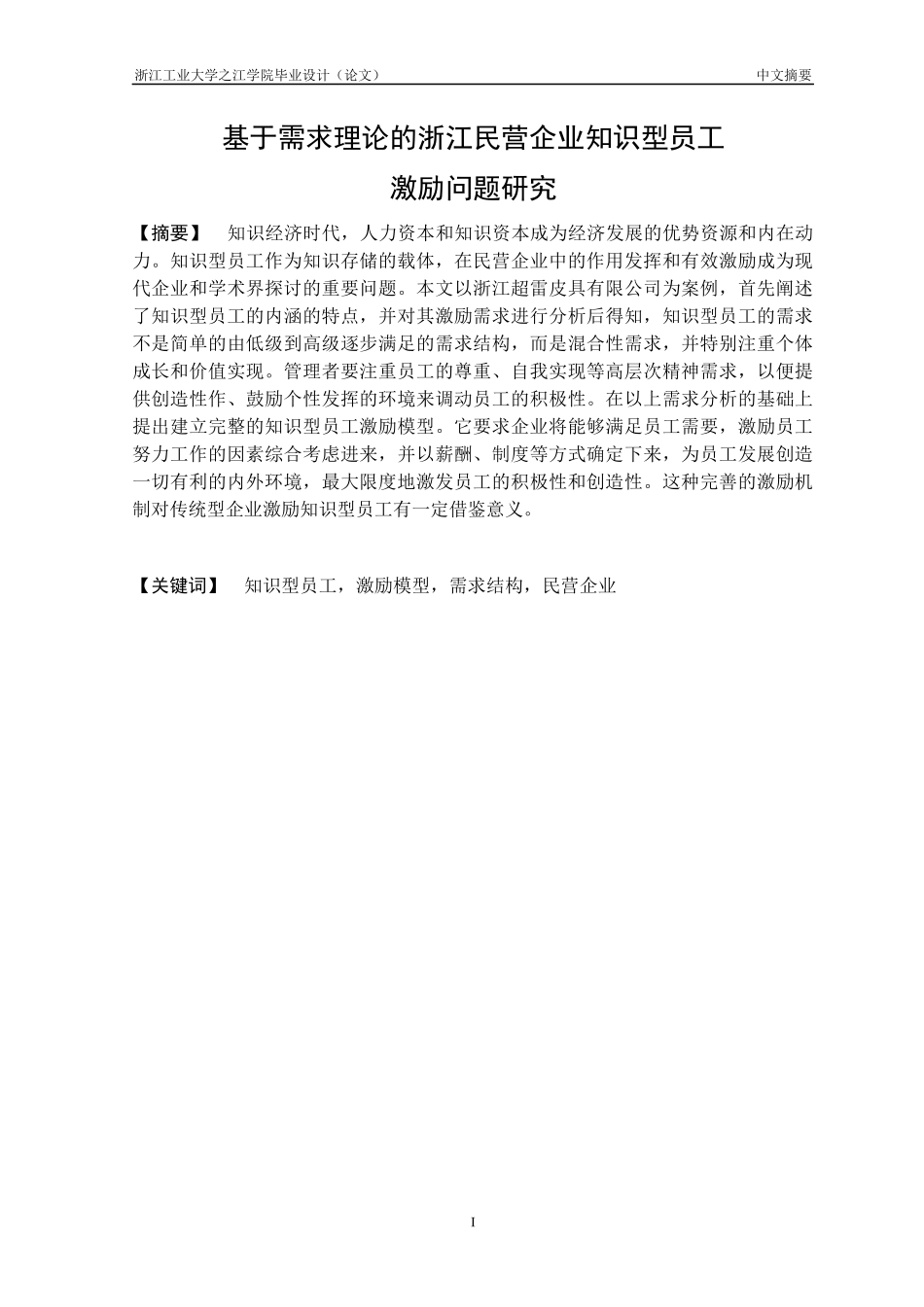 浙江工业大学之江学院毕业设计（论文） 中文摘要

基于需求理论的浙江民营企业知识型员工激励问题研究

【摘要】 知识经济时代，人力资本和知识资本成为经济发展的优势资源和内在动力。知识型员工作为知识存储的载体，在民营企业中的作用发挥和有效激励成为现代企业和学术界探讨的重要问题。本文以浙江超雷皮具有限公司为案例，首先阐述了知识型员工的内涵的特点，并对其激励需求进行分析后得知，知识型员工的需求不是简单的由低级到高级逐步满足的需求结构，而是混合性需求，并特别注重个体成长和价值实现。管理者要注重员工的尊重、自我实现等高层次精神需求，以便提供创造性作、鼓励个性发挥的环境来调动员工的积极性。在以上需求分析的基础上提出建立完整的知识型员工激励模型。它要求企业将能够满足员工需要，激励员工努力工作的因素综合考虑进来，并以薪酬、制度等方式确定下来，为员工发展创造一切有利的内外环境，最大限度地激发员工的积极性和创造性。这种完善的激励机制对传统型企业激励知识型员工有一定借鉴意义。

【关键词】 知识型员工，激励模型，需求结构，民营企业

I